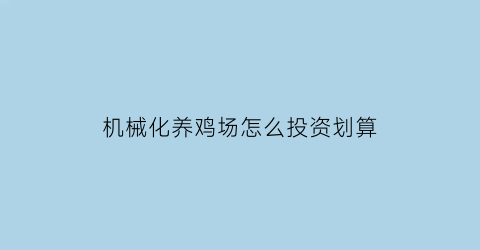 机械化养鸡场怎么投资划算